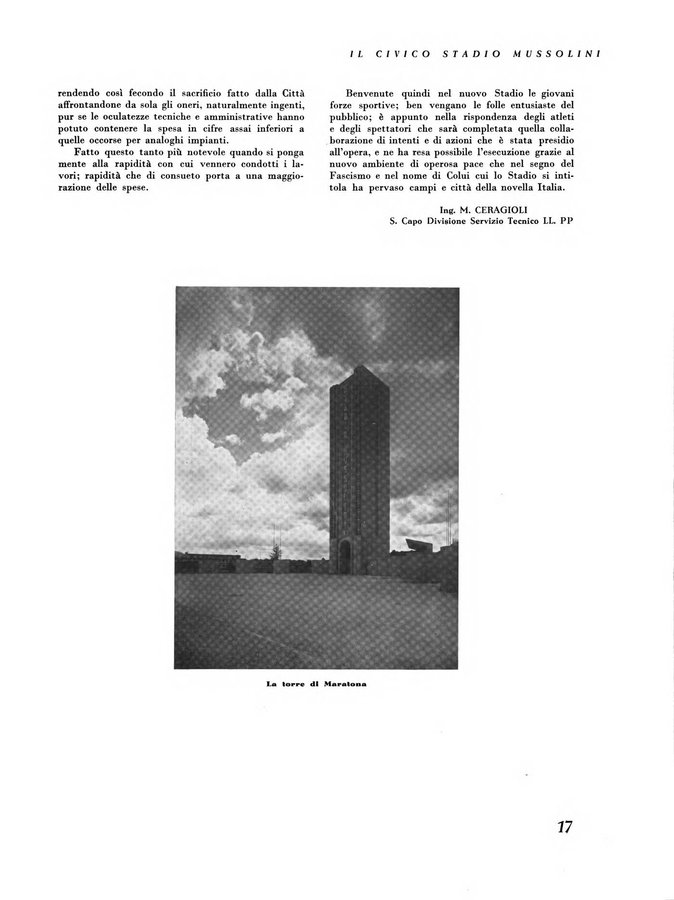 IL CIVICO STADIO MUSSOLINI

rendendo così fecondo il sacrificio fatto dalla Città affrontandone da sola gli oneri, naturalmente ingenti, pur se le oculatezze tecniche e amministrative hanno potuto contenere la spesa in cifre assai inferiori a quelle occorse per analoghi impianti.

Fatto questo tanto più notevole quando si ponga mente alla rapidità con cui vennero condotti i lavori; rapidità che di consueto porta a una maggiorazione delle spese.

Benvenute quindi nel nuovo Stadio le giovani forze sportive; ben vengano le folle entusiaste del pubblico; è appunto nella rispondenza degli atleti e degli spettatori che sarà completata quella collaborazione di intenti e di azioni che è stata presidio all'opera, e ne ha resa possibile l'esecuzione grazie al nuovo ambiente di operosa pace che nel segno del Fascismo e nel nome di Colui cui lo Stadio si intitola ha pervaso campi e città della novella Italia.

Ing. M. CERAGIOLI
S. Capo Divisione Servizio Tecnico LL. PP

La torre di Maratona

17